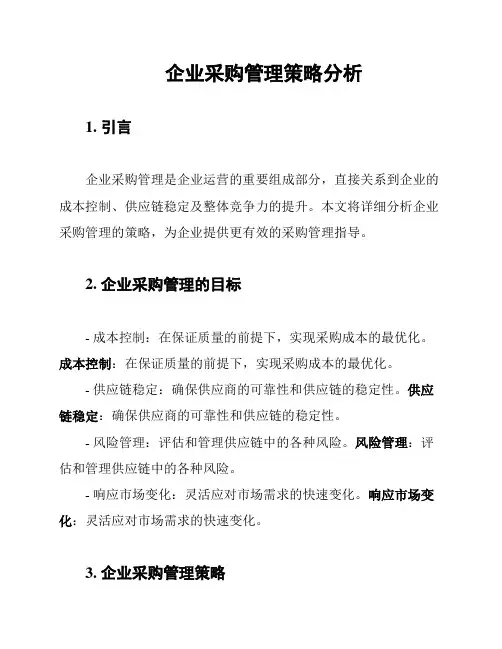 企业采购管理策略分析

1. 引言

企业采购管理是企业运营的重要组成部分，直接关系到企业的成本控制、供应链稳定及整体竞争力的提升。本文将详细分析企业采购管理的策略，为企业提供更有效的采购管理指导。

2. 企业采购管理的目标

- 成本控制：在保证质量的前提下，实现采购成本的最优化。成本控制：在保证质量的前提下，实现采购成本的最优化。

- 供应链稳定：确保供应商的可靠性和供应链的稳定性。供应链稳定：确保供应商的可靠性和供应链的稳定性。

- 风险管理：评估和管理供应链中的各种风险。风险管理：评估和管理供应链中的各种风险。

- 响应市场变化：灵活应对市场需求的快速变化。响应市场变化：灵活应对市场需求的快速变化。

3. 企业采购管理策略